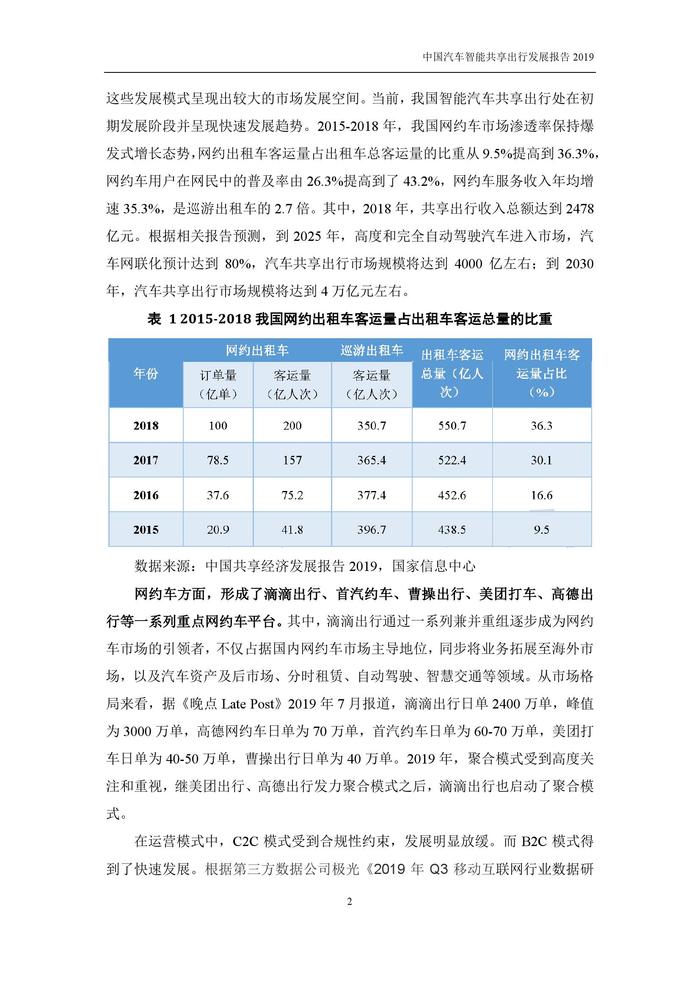 中国汽车智能共享出行发展报告 2019

这些发展模式呈现出较大的市场发展空间。当前，我国智能汽车共享出行处在初期发展阶段并呈现快速发展趋势。2015-2018 年，我国网约车市场渗透率保持爆发式增长态势，网约出租车客运量占出租车总客运量的比重从 9.5%提高到 36.3%，网约车用户在网民中的普及率由 26.3%提高到了 43.2%，网约车服务收入年均增速 35.3%，是巡游出租车的 2.7 倍。其中，2018 年，共享出行收入总额达到 2478 亿元。根据相关报告预测，到 2025 年，高度和完全自动驾驶汽车进入市场，汽车网联化预计达到 80%，汽车共享出行市场规模将达到 4000 亿左右；到 2030 年，汽车共享出行市场规模将达到 4 万亿元左右。

表 1 2015-2018 我国网约出租车客运量占出租车客运总量的比重

| 年份 | 网约出租车 订单量（亿单） | 网约出租车 客运量（亿人次） | 巡游出租车 客运量（亿人次） | 出租车客运总量（亿人次） | 网约出租车客运量占比（%） |
|---|---|---|---|---|---|
| 2018 | 100 | 200 | 350.7 | 550.7 | 36.3 |
| 2017 | 78.5 | 157 | 365.4 | 522.4 | 30.1 |
| 2016 | 37.6 | 75.2 | 377.4 | 452.6 | 16.6 |
| 2015 | 20.9 | 41.8 | 396.7 | 438.5 | 9.5 |

数据来源：中国共享经济发展报告 2019，国家信息中心

网约车方面，形成了滴滴出行、首汽约车、曹操出行、美团打车、高德出行等一系列重点网约车平台。其中，滴滴出行通过一系列兼并重组逐步成为网约车市场的引领者，不仅占据国内网约车市场主导地位，同步将业务拓展至海外市场，以及汽车资产及后市场、分时租赁、自动驾驶、智慧交通等领域。从市场格局来看，据《晚点 Late Post》2019 年 7 月报道，滴滴出行日单 2400 万单，峰值为 3000 万单，高德网约车日单为 70 万单，首汽约车日单为 60-70 万单，美团打车日单为 40-50 万单，曹操出行日单为 40 万单。2019 年，聚合模式受到高度关注和重视，继美团出行、高德出行发力聚合模式之后，滴滴出行也启动了聚合模式。

在运营模式中，C2C 模式受到合规性约束，发展明显放缓。而 B2C 模式得到了快速发展。根据第三方数据公司极光《2019 年 Q3 移动互联网行业数据研

2